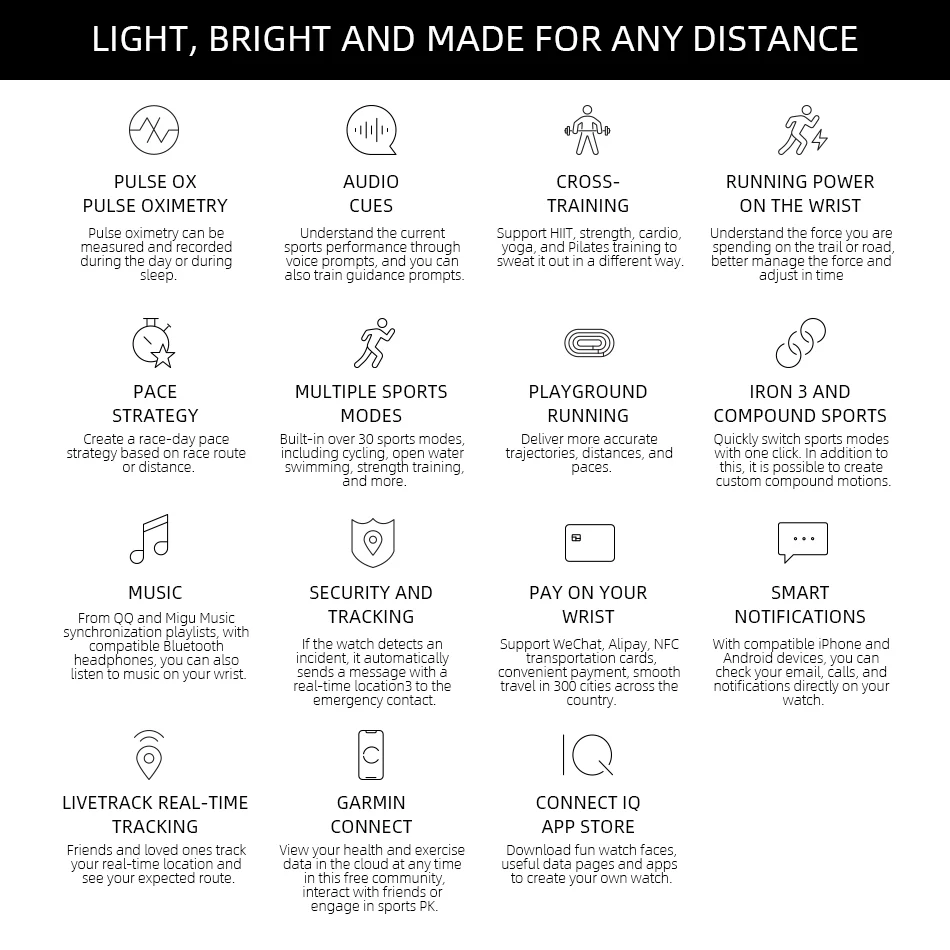 LIGHT, BRIGHT AND MADE FOR ANY DISTANCE

PULSE OX
PULSE OXIMETRY

Pulse oximetry can be measured and recorded during the day or during sleep.

AUDIO
CUES

Understand the current sports performance through voice prompts, and you can also train guidance prompts.

CROSS-
TRAINING

Support HIIT, strength, cardio, yoga, and Pilates training to sweat it out in a different way.

RUNNING POWER
ON THE WRIST

Understand the force you are spending on the trail or road, better manage the force and adjust in time

PACE
STRATEGY

Create a race-day pace strategy based on race route or distance.

MULTIPLE SPORTS
MODES

Built-in over 30 sports modes, including cycling, open water swimming, strength training, and more.

PLAYGROUND
RUNNING

Deliver more accurate trajectories, distances, and paces.

IRON 3 AND
COMPOUND SPORTS

Quickly switch sports modes with one click. In addition to this, it is possible to create custom compound motions.

MUSIC

From QQ and Migu Music synchronization playlists, with compatible Bluetooth headphones, you can also listen to music on your wrist.

SECURITY AND
TRACKING

If the watch detects an incident, it automatically sends a message with a real-time location3 to the emergency contact.

PAY ON YOUR
WRIST

Support WeChat, Alipay, NFC transportation cards, convenient payment, smooth travel in 300 cities across the country.

SMART
NOTIFICATIONS

With compatible iPhone and Android devices, you can check your email, calls, and notifications directly on your watch.

LIVETRACK REAL-TIME
TRACKING

Friends and loved ones track your real-time location and see your expected route.

GARMIN
CONNECT

View your health and exercise data in the cloud at any time in this free community, interact with friends or engage in sports PK.

CONNECT IQ
APP STORE

Download fun watch faces, useful data pages and apps to create your own watch.